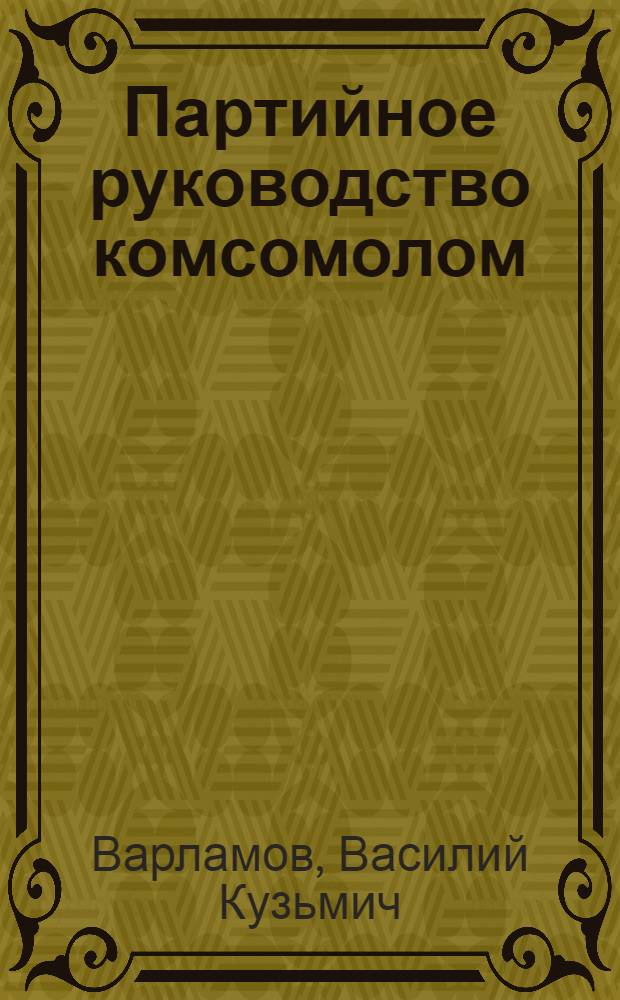 Партийное руководство комсомолом

Варламов, Василий Кузьмич